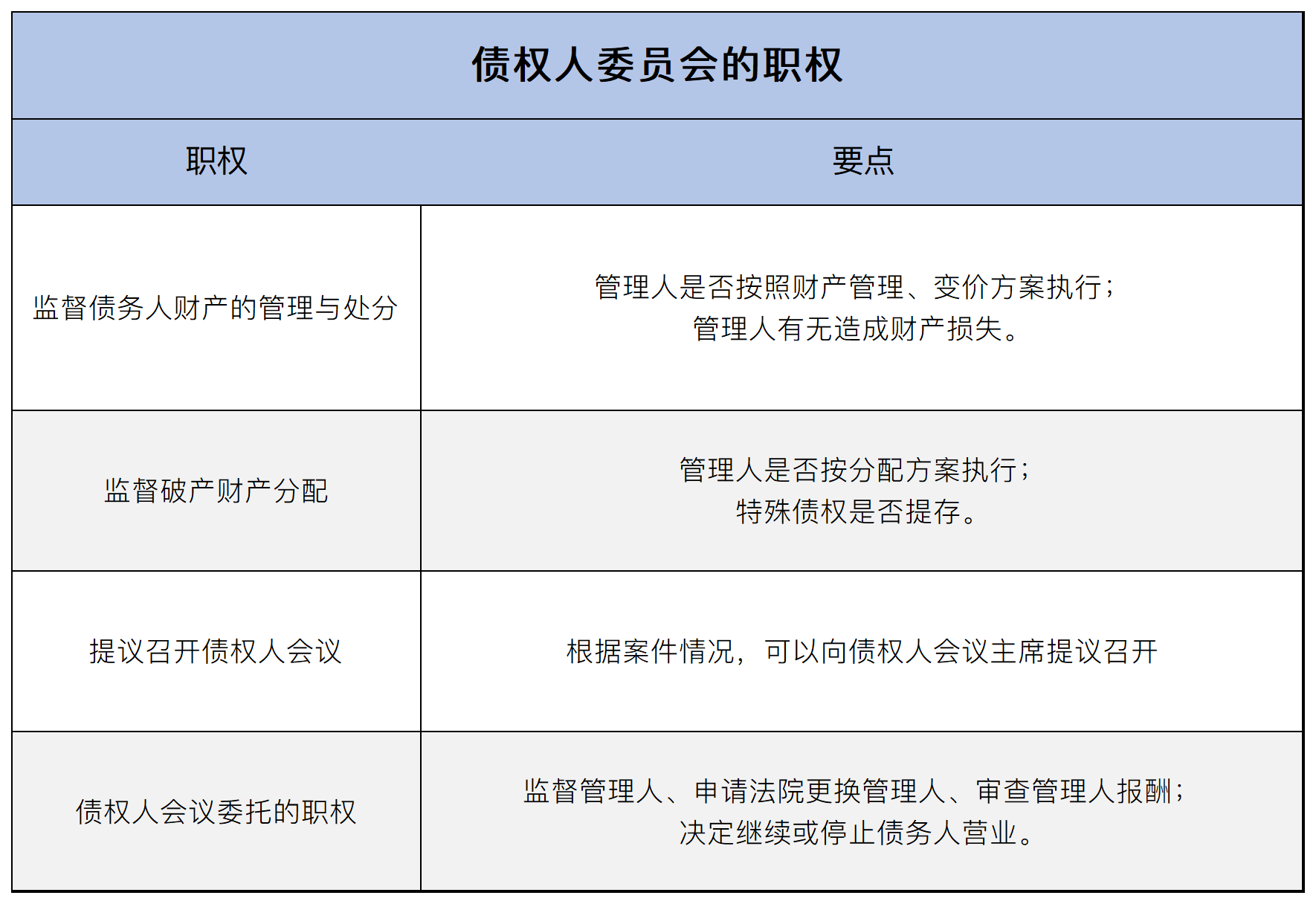 债权人委员会的职权

| 职权 | 要点 |
|---|---|
| 监督债务人财产的管理与处分 | 管理人是否按照财产管理、变价方案执行；管理人有无造成财产损失。 |
| 监督破产财产分配 | 管理人是否按分配方案执行；特殊债权是否提存。 |
| 提议召开债权人会议 | 根据案件情况，可以向债权人会议主席提议召开 |
| 债权人会议委托的职权 | 监督管理人、申请法院更换管理人、审查管理人报酬；决定继续或停止债务人营业。 |